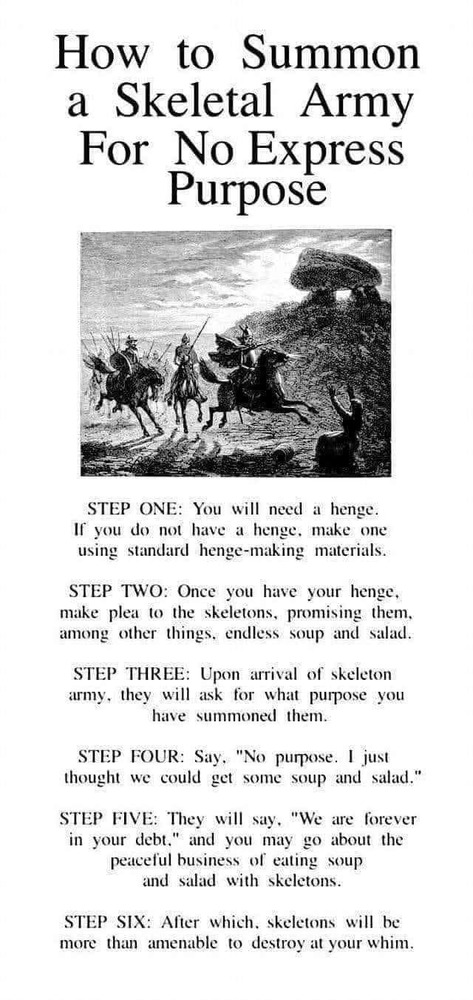 How to Summon a Skeletal Army For No Express Purpose

STEP ONE: You will need a henge. If you do not have a henge, make one using standard henge-making materials.

STEP TWO: Once you have your henge, make plea to the skeletons, promising them, among other things, endless soup and salad.

STEP THREE: Upon arrival of skeleton army, they will ask for what purpose you have summoned them.

STEP FOUR: Say, "No purpose. I just thought we could get some soup and salad."

STEP FIVE: They will say, "We are forever in your debt," and you may go about the peaceful business of eating soup and salad with skeletons.

STEP SIX: After which, skeletons will be more than amenable to destroy at your whim.